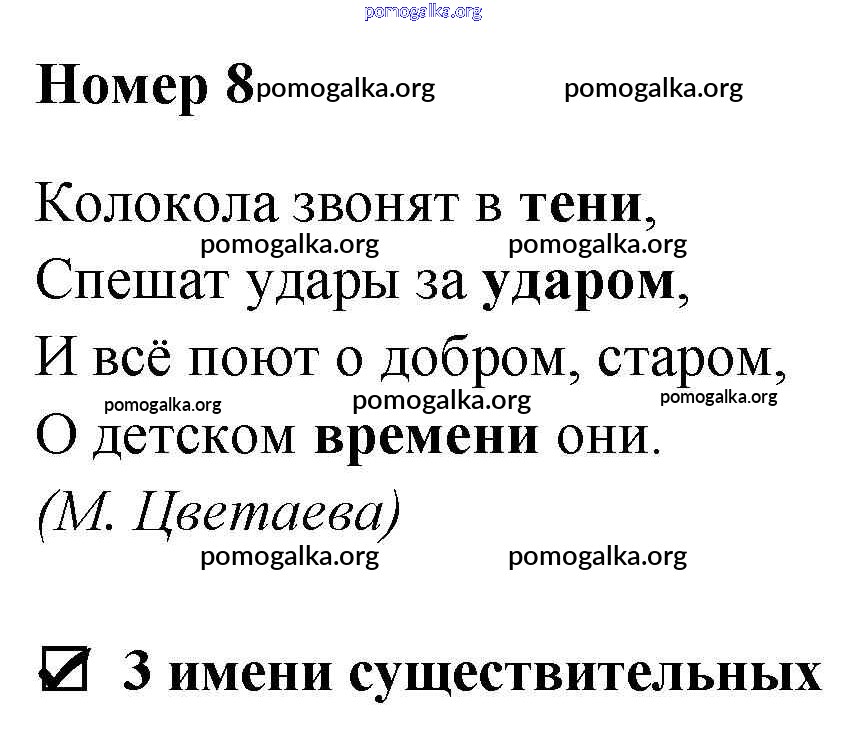 Номер 8

Колокола звонят в тени,
Спешат удары за ударом,
И всё поют о добром, старом,
О детском времени они.
(М. Цветаева)

☑ 3 имени существительных

pomogalka.org